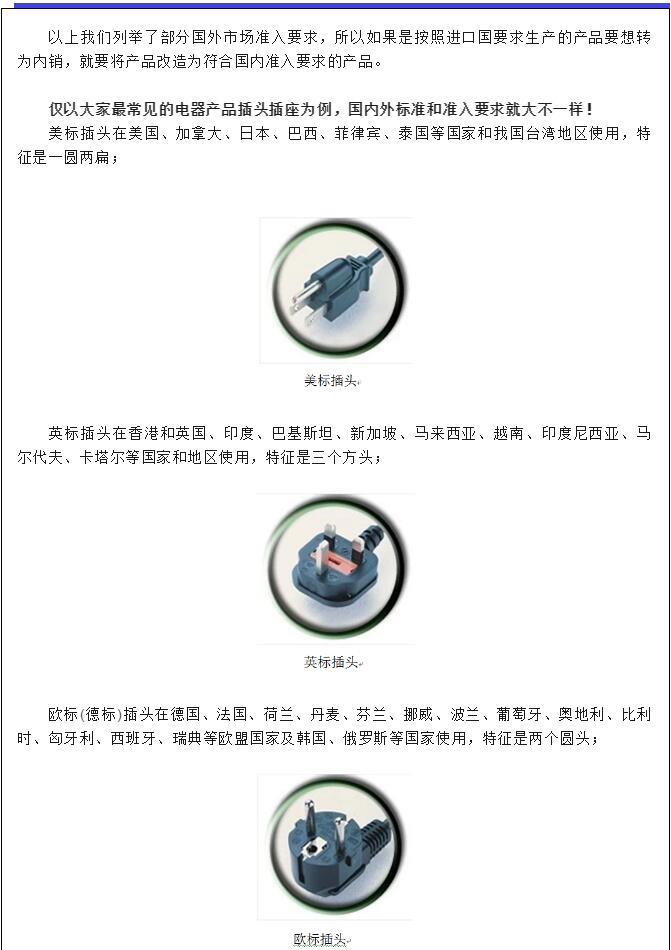 以上我们列举了部分国外市场准入要求，所以如果是按照进口国要求生产的产品要想转为内销，就要将产品改造为符合国内准入要求的产品。

仅以大家最常见的电器产品插头插座为例，国内外标准和准入要求就大不一样！

美标插头在美国、加拿大、日本、巴西、菲律宾、泰国等国家和我国台湾地区使用，特征是一圆两扁；

美标插头

英标插头在香港和英国、印度、巴基斯坦、新加坡、马来西亚、越南、印度尼西亚、马尔代夫、卡塔尔等国家和地区使用，特征是三个方头；

英标插头

欧标(德标)插头在德国、法国、荷兰、丹麦、芬兰、挪威、波兰、葡萄牙、奥地利、比利时、匈牙利、西班牙、瑞典等欧盟国家及韩国、俄罗斯等国家使用，特征是两个圆头；

欧标插头